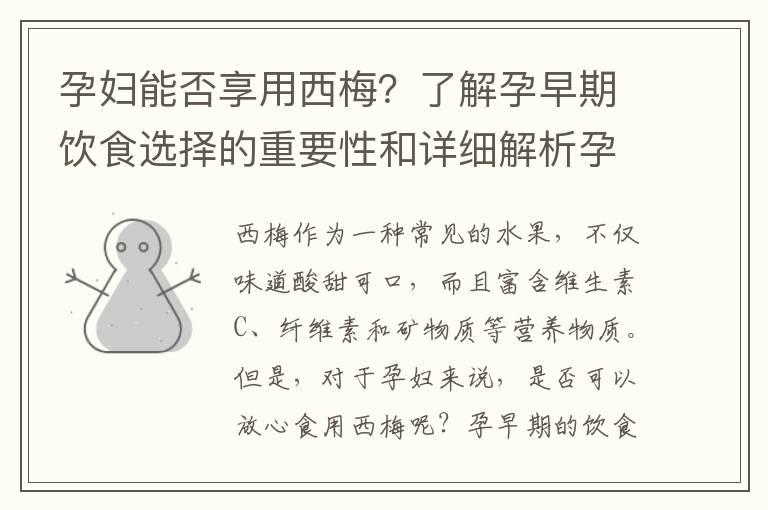 孕妇能否享用西梅？了解孕早期饮食选择的重要性和详细解析孕

西梅作为一种常见的水果，不仅味道酸甜可口，而且富含维生素C、纤维素和矿物质等营养物质。但是，对于孕妇来说，是否可以放心食用西梅呢？孕早期的饮食